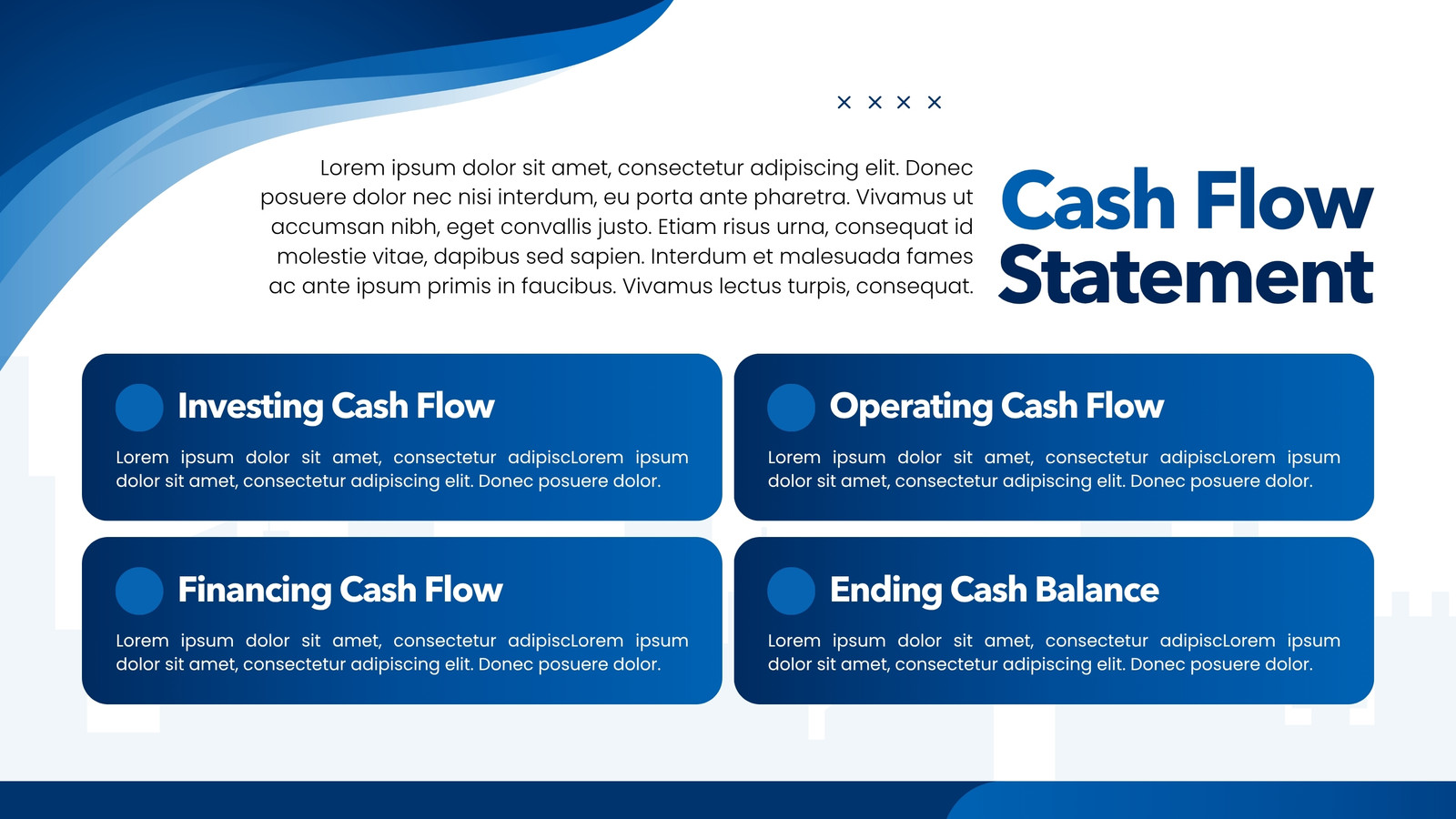 × × × ×

Lorem ipsum dolor sit amet, consectetur adipiscing elit. Donec posuere dolor nec nisi interdum, eu porta ante pharetra. Vivamus ut accumsan nibh, eget convallis justo. Etiam risus urna, consequat id molestie vitae, dapibus sed sapien. Interdum et malesuada fames ac ante ipsum primis in faucibus. Vivamus lectus turpis, consequat.

Cash Flow Statement

Investing Cash Flow

Lorem ipsum dolor sit amet, consectetur adipiscLorem ipsum dolor sit amet, consectetur adipiscing elit. Donec posuere dolor.

Operating Cash Flow

Lorem ipsum dolor sit amet, consectetur adipiscLorem ipsum dolor sit amet, consectetur adipiscing elit. Donec posuere dolor.

Financing Cash Flow

Lorem ipsum dolor sit amet, consectetur adipiscLorem ipsum dolor sit amet, consectetur adipiscing elit. Donec posuere dolor.

Ending Cash Balance

Lorem ipsum dolor sit amet, consectetur adipiscLorem ipsum dolor sit amet, consectetur adipiscing elit. Donec posuere dolor.